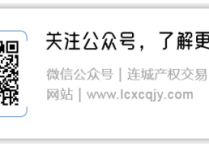 关注公众号，了解更

微信公众号 | 连城产权交易
网站 | www.lcxcqjy.com